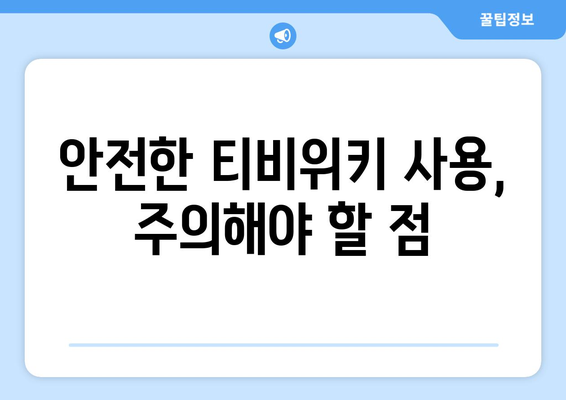 꿀팁정보

안전한 티비위키 사용, 주의해야 할 점